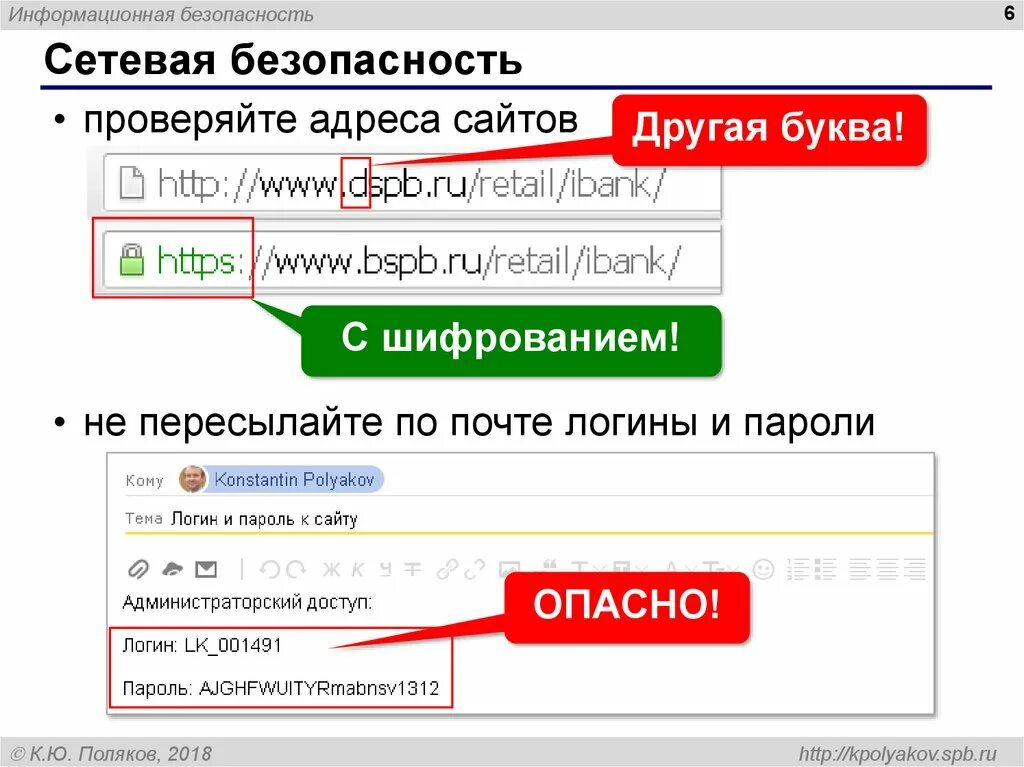 Информационная безопасность

6

Сетевая безопасность

• проверяйте адреса сайтов

Другая буква!

http://www.dspb.ru/retail/ibank/

https://www.bspb.ru/retail/ibank/

С шифрованием!

• не пересылайте по почте логины и пароли

Кому Konstantin Polyakov

Тема Логин и пароль к сайту

Администраторский доступ:

ОПАСНО!

Логин: LK_001491

Пароль: AJGHFWUITYRmabnsv1312

© К.Ю. Поляков, 2018

http://kpolyakov.spb.ru